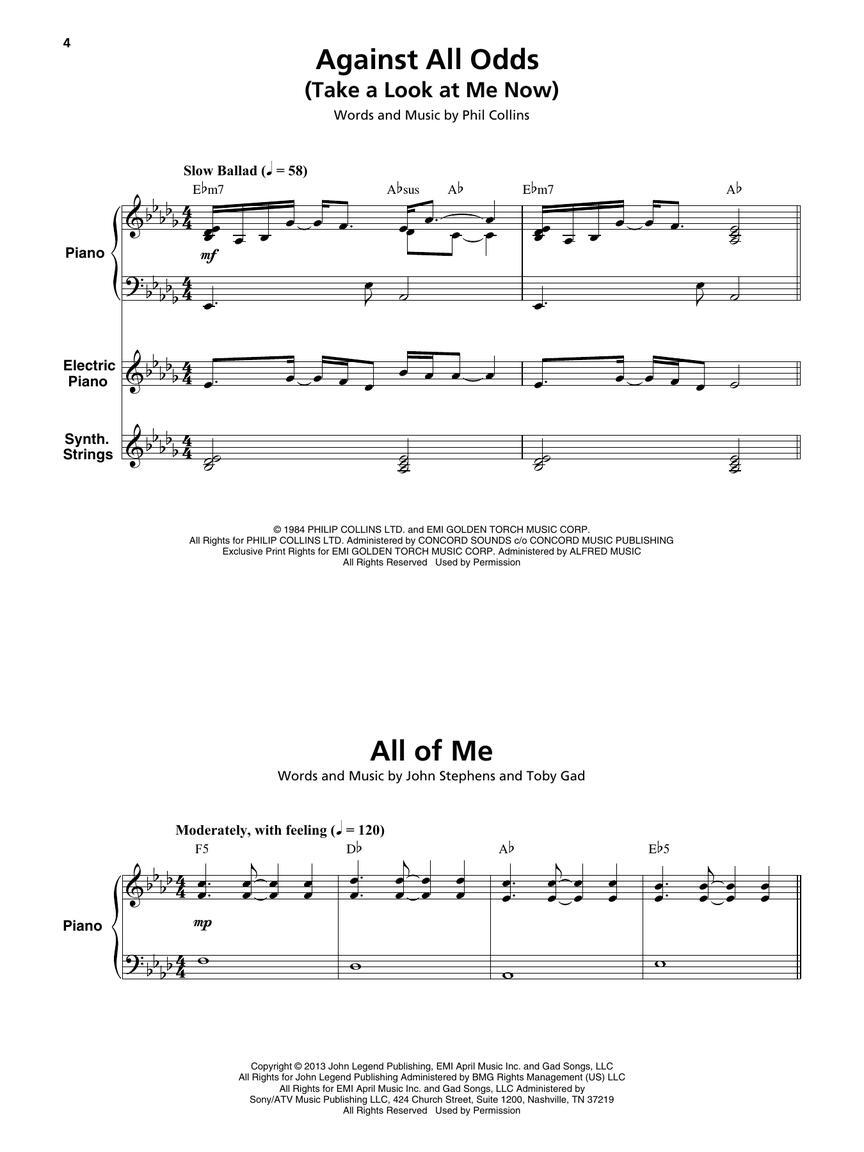 4

Against All Odds
(Take a Look at Me Now)
Words and Music by Phil Collins

Slow Ballad (♩ = 58)

E♭m7 A♭sus A♭ E♭m7 A♭

Piano

mf

Electric Piano

Synth. Strings

© 1984 PHILIP COLLINS LTD. and EMI GOLDEN TORCH MUSIC CORP.
All Rights for PHILIP COLLINS LTD. Administered by CONCORD SOUNDS c/o CONCORD MUSIC PUBLISHING
Exclusive Print Rights for EMI GOLDEN TORCH MUSIC CORP. Administered by ALFRED MUSIC
All Rights Reserved Used by Permission

All of Me
Words and Music by John Stephens and Toby Gad

Moderately, with feeling (♩ = 120)

F5 D♭ A♭ E♭5

Piano

mp

Copyright © 2013 John Legend Publishing, EMI April Music Inc. and Gad Songs, LLC
All Rights for John Legend Publishing Administered by BMG Rights Management (US) LLC
All Rights for EMI April Music Inc. and Gad Songs, LLC Administered by
Sony/ATV Music Publishing LLC, 424 Church Street, Suite 1200, Nashville, TN 37219
All Rights Reserved Used by Permission